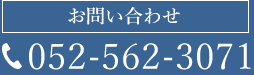 お問い合わせ

052-562-3071